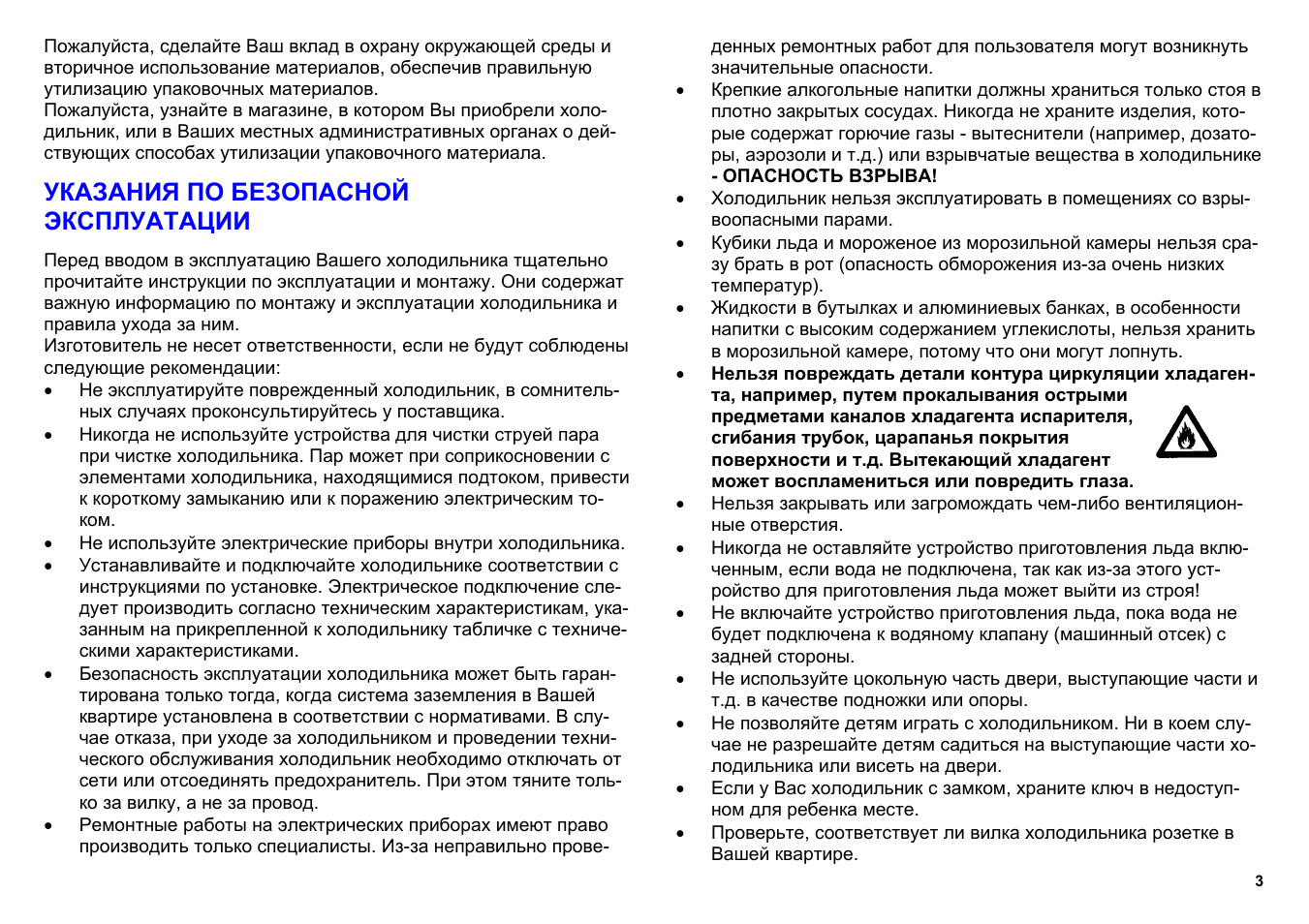 Пожалуйста, сделайте Ваш вклад в охрану окружающей среды и вторичное использование материалов, обеспечив правильную утилизацию упаковочных материалов.
Пожалуйста, узнайте в магазине, в котором Вы приобрели холодильник, или в Ваших местных административных органах о действующих способах утилизации упаковочного материала.

УКАЗАНИЯ ПО БЕЗОПАСНОЙ ЭКСПЛУАТАЦИИ

Перед вводом в эксплуатацию Вашего холодильника тщательно прочитайте инструкции по эксплуатации и монтажу. Они содержат важную информацию по монтажу и эксплуатации холодильника и правила ухода за ним.
Изготовитель не несет ответственности, если не будут соблюдены следующие рекомендации:
• Не эксплуатируйте поврежденный холодильник, в сомнительных случаях проконсультируйтесь у поставщика.
• Никогда не используйте устройства для чистки струей пара при чистке холодильника. Пар может при соприкосновении с элементами холодильника, находящимися подтоком, привести к короткому замыканию или к поражению электрическим током.
• Не используйте электрические приборы внутри холодильника.
• Устанавливайте и подключайте холодильнике соответствии с инструкциями по установке. Электрическое подключение следует производить согласно техническим характеристикам, указанным на прикрепленной к холодильнику табличке с техническими характеристиками.
• Безопасность эксплуатации холодильника может быть гарантирована только тогда, когда система заземления в Вашей квартире установлена в соответствии с нормативами. В случае отказа, при уходе за холодильником и проведении технического обслуживания холодильник необходимо отключать от сети или отсоединять предохранитель. При этом тяните только за вилку, а не за провод.
• Ремонтные работы на электрических приборах имеют право производить только специалисты. Из-за неправильно проведенных ремонтных работ для пользователя могут возникнуть значительные опасности.
• Крепкие алкогольные напитки должны храниться только стоя в плотно закрытых сосудах. Никогда не храните изделия, которые содержат горючие газы - вытеснители (например, дозаторы, аэрозоли и т.д.) или взрывчатые вещества в холодильнике - ОПАСНОСТЬ ВЗРЫВА!
• Холодильник нельзя эксплуатировать в помещениях со взрывоопасными парами.
• Кубики льда и мороженое из морозильной камеры нельзя сразу брать в рот (опасность обморожения из-за очень низких температур).
• Жидкости в бутылках и алюминиевых банках, в особенности напитки с высоким содержанием углекислоты, нельзя хранить в морозильной камере, потому что они могут лопнуть.
• Нельзя повреждать детали контура циркуляции хладагента, например, путем прокалывания острыми предметами каналов хладагента испарителя, сгибания трубок, царапанья покрытия поверхности и т.д. Вытекающий хладагент может воспламениться или повредить глаза.
• Нельзя закрывать или загромождать чем-либо вентиляционные отверстия.
• Никогда не оставляйте устройство приготовления льда включенным, если вода не подключена, так как из-за этого устройство для приготовления льда может выйти из строя!
• Не включайте устройство приготовления льда, пока вода не будет подключена к водяному клапану (машинный отсек) с задней стороны.
• Не используйте цокольную часть двери, выступающие части и т.д. в качестве подножки или опоры.
• Не позволяйте детям играть с холодильником. Ни в коем случае не разрешайте детям садиться на выступающие части холодильника или висеть на двери.
• Если у Вас холодильник с замком, храните ключ в недоступном для ребенка месте.
• Проверьте, соответствует ли вилка холодильника розетке в Вашей квартире.

3